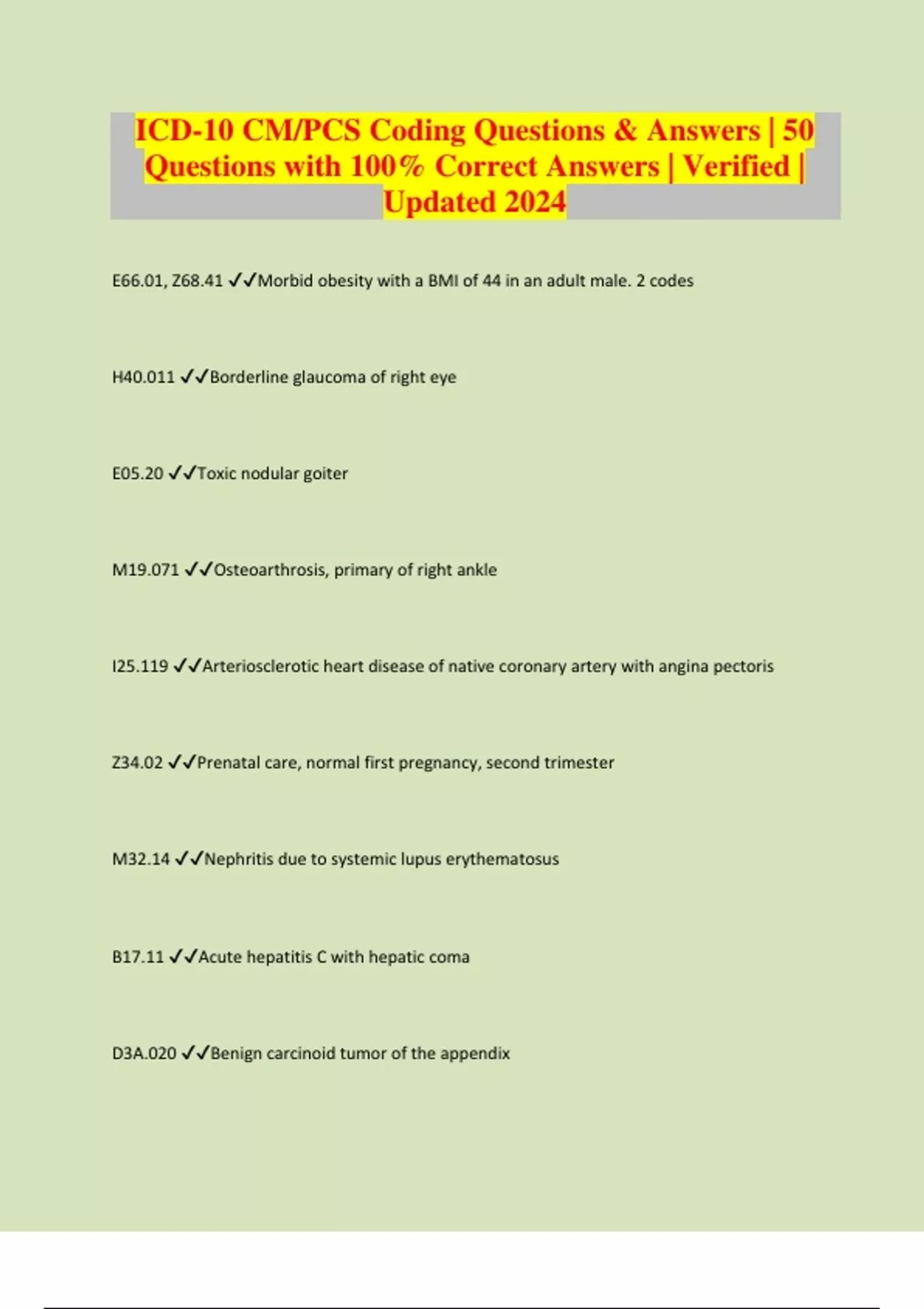 ICD-10 CM/PCS Coding Questions & Answers | 50 Questions with 100% Correct Answers | Verified | Updated 2024

E66.01, Z68.41 ✓✓Morbid obesity with a BMI of 44 in an adult male. 2 codes

H40.011 ✓✓Borderline glaucoma of right eye

E05.20 ✓✓Toxic nodular goiter

M19.071 ✓✓Osteoarthrosis, primary of right ankle

I25.119 ✓✓Arteriosclerotic heart disease of native coronary artery with angina pectoris

Z34.02 ✓✓Prenatal care, normal first pregnancy, second trimester

M32.14 ✓✓Nephritis due to systemic lupus erythematosus

B17.11 ✓✓Acute hepatitis C with hepatic coma

D3A.020 ✓✓Benign carcinoid tumor of the appendix